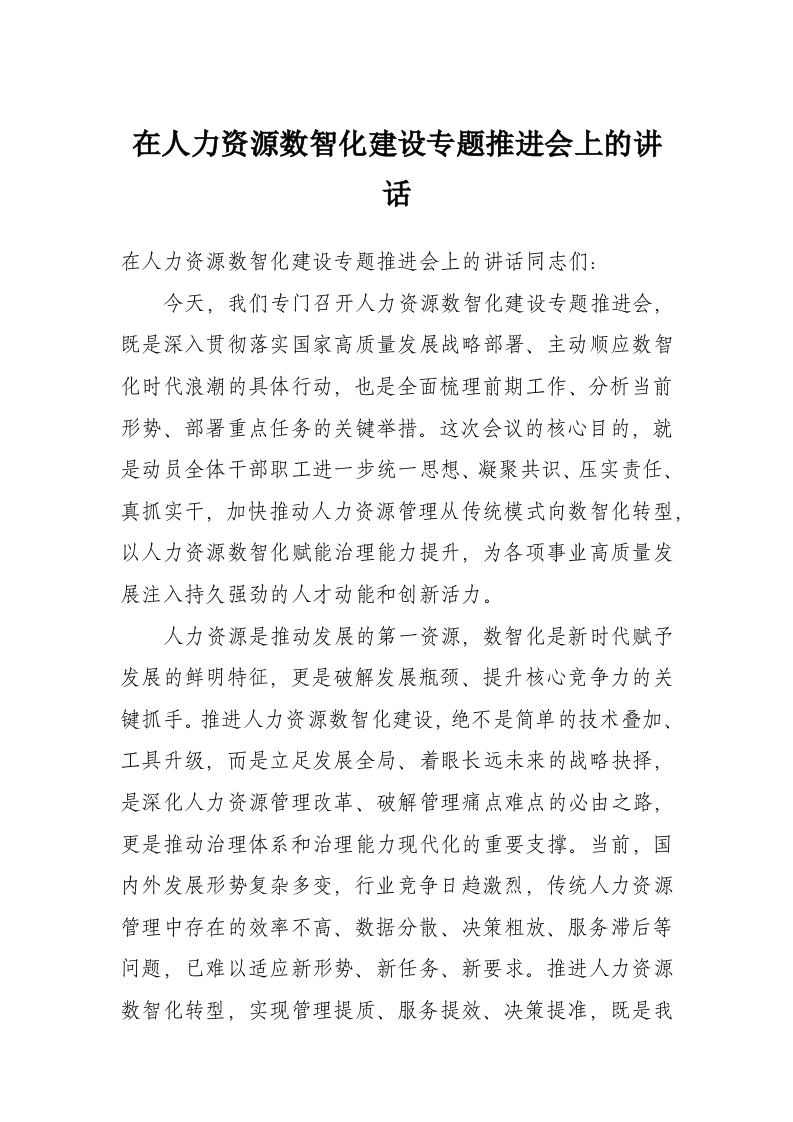 在人力资源数智化建设专题推进会上的讲话

在人力资源数智化建设专题推进会上的讲话同志们：

今天，我们专门召开人力资源数智化建设专题推进会，既是深入贯彻落实国家高质量发展战略部署、主动顺应数智化时代浪潮的具体行动，也是全面梳理前期工作、分析当前形势、部署重点任务的关键举措。这次会议的核心目的，就是动员全体干部职工进一步统一思想、凝聚共识、压实责任、真抓实干，加快推动人力资源管理从传统模式向数智化转型，以人力资源数智化赋能治理能力提升，为各项事业高质量发展注入持久强劲的人才动能和创新活力。

人力资源是推动发展的第一资源，数智化是新时代赋予发展的鲜明特征，更是破解发展瓶颈、提升核心竞争力的关键抓手。推进人力资源数智化建设，绝不是简单的技术叠加、工具升级，而是立足发展全局、着眼长远未来的战略抉择，是深化人力资源管理改革、破解管理痛点难点的必由之路，更是推动治理体系和治理能力现代化的重要支撑。当前，国内外发展形势复杂多变，行业竞争日趋激烈，传统人力资源管理中存在的效率不高、数据分散、决策粗放、服务滞后等问题，已难以适应新形势、新任务、新要求。推进人力资源数智化转型，实现管理提质、服务提效、决策提准，既是我